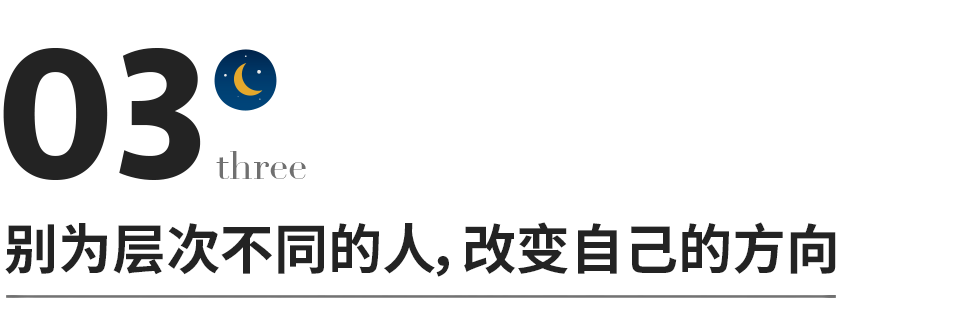 03
three

别为层次不同的人，改变自己的方向